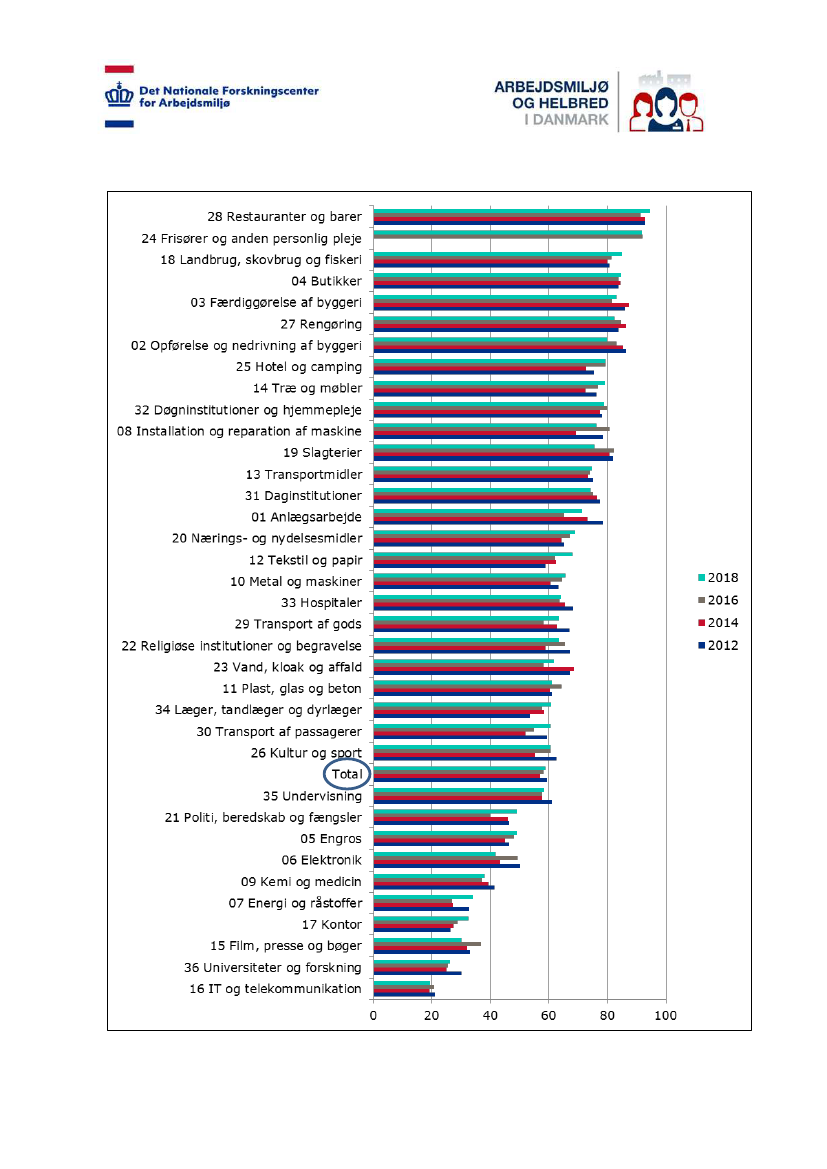 Det Nationale Forskningscenter for Arbejdsmiljø

ARBEJDSMILJØ OG HELBRED I DANMARK

28 Restauranter og barer
24 Frisører og anden personlig pleje
18 Landbrug, skovbrug og fiskeri
04 Butikker
03 Færdiggørelse af byggeri
27 Rengøring
02 Opførelse og nedrivning af byggeri
25 Hotel og camping
14 Træ og møbler
32 Døgninstitutioner og hjemmepleje
08 Installation og reparation af maskine
19 Slagterier
13 Transportmidler
31 Daginstitutioner
01 Anlægsarbejde
20 Nærings- og nydelsesmidler
12 Tekstil og papir
10 Metal og maskiner
33 Hospitaler
29 Transport af gods
22 Religiøse institutioner og begravelse
23 Vand, kloak og affald
11 Plast, glas og beton
34 Læger, tandlæger og dyrlæger
30 Transport af passagerer
26 Kultur og sport
Total
35 Undervisning
21 Politi, beredskab og fængsler
05 Engros
06 Elektronik
09 Kemi og medicin
07 Energi og råstoffer
17 Kontor
15 Film, presse og bøger
36 Universiteter og forskning
16 IT og telekommunikation

0 20 40 60 80 100

2018
2016
2014
2012